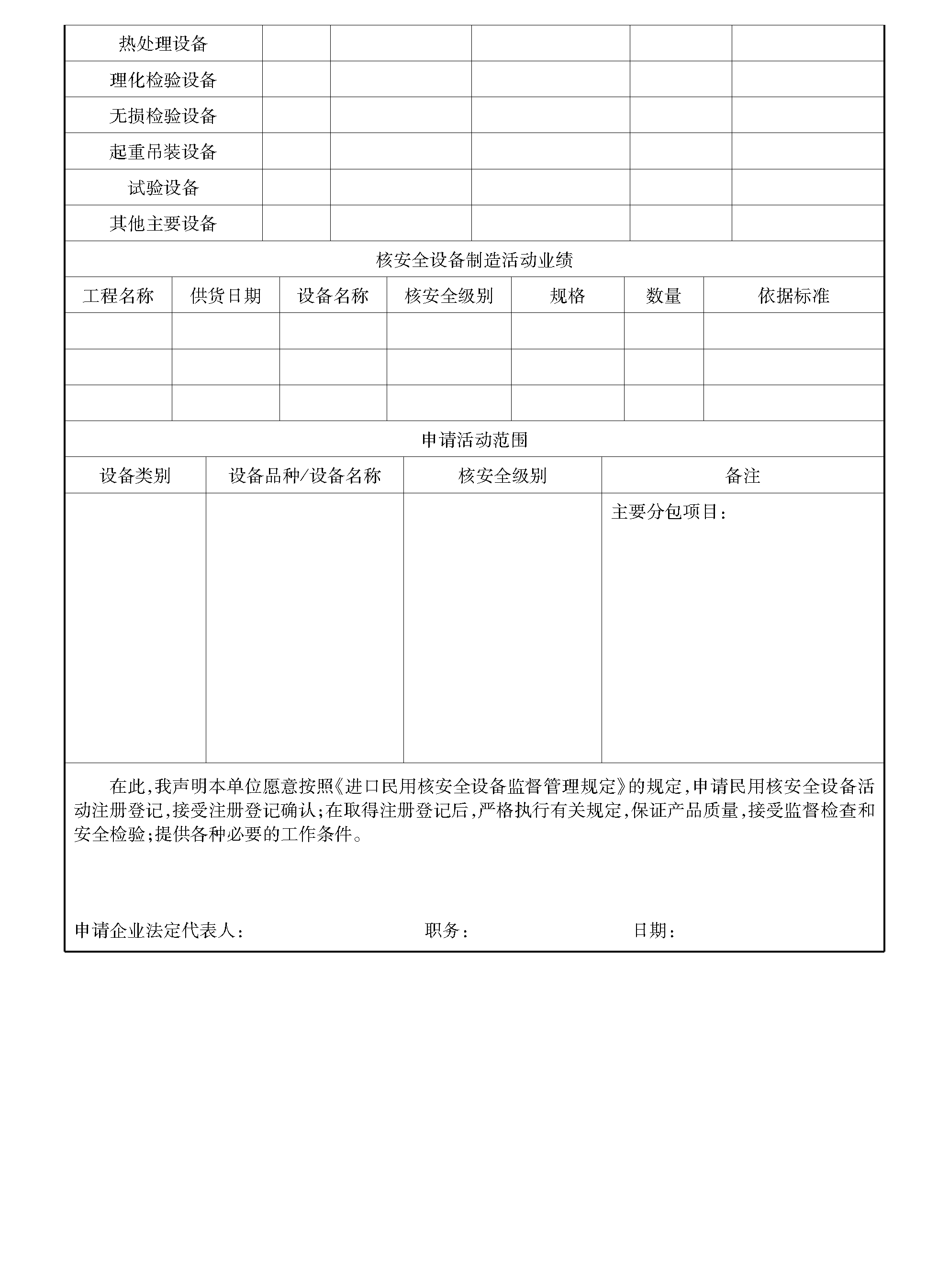 | 热处理设备 | | | | | |
|---|---|---|---|---|---|
| 理化检验设备 | | | | | |
| 无损检验设备 | | | | | |
| 起重吊装设备 | | | | | |
| 试验设备 | | | | | |
| 其他主要设备 | | | | | |

核安全设备制造活动业绩

| 工程名称 | 供货日期 | 设备名称 | 核安全级别 | 规格 | 数量 | 依据标准 |
|---|---|---|---|---|---|---|
| | | | | | | |
| | | | | | | |
| | | | | | | |

申请活动范围

| 设备类别 | 设备品种/设备名称 | 核安全级别 | 备注 |
|---|---|---|---|
| | | | 主要分包项目： |

在此，我声明本单位愿意按照《进口民用核安全设备监督管理规定》的规定，申请民用核安全设备活动注册登记，接受注册登记确认；在取得注册登记后，严格执行有关规定，保证产品质量，接受监督检查和安全检验；提供各种必要的工作条件。

申请企业法定代表人： 职务： 日期：